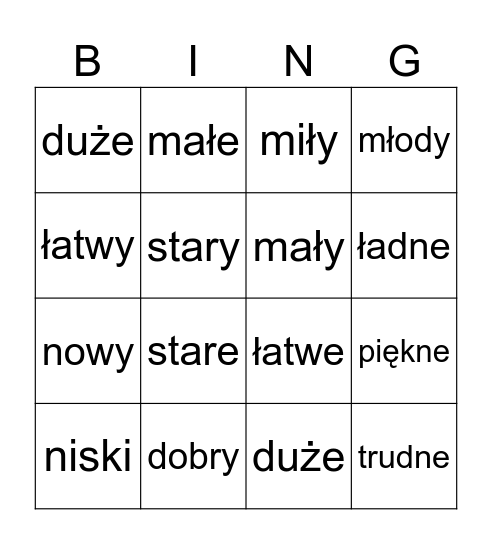 | B | I | N | G |
|---|---|---|---|
| duże | małe | miły | młody |
| łatwy | stary | mały | ładne |
| nowy | stare | łatwe | piękne |
| niski | dobry | duże | trudne |